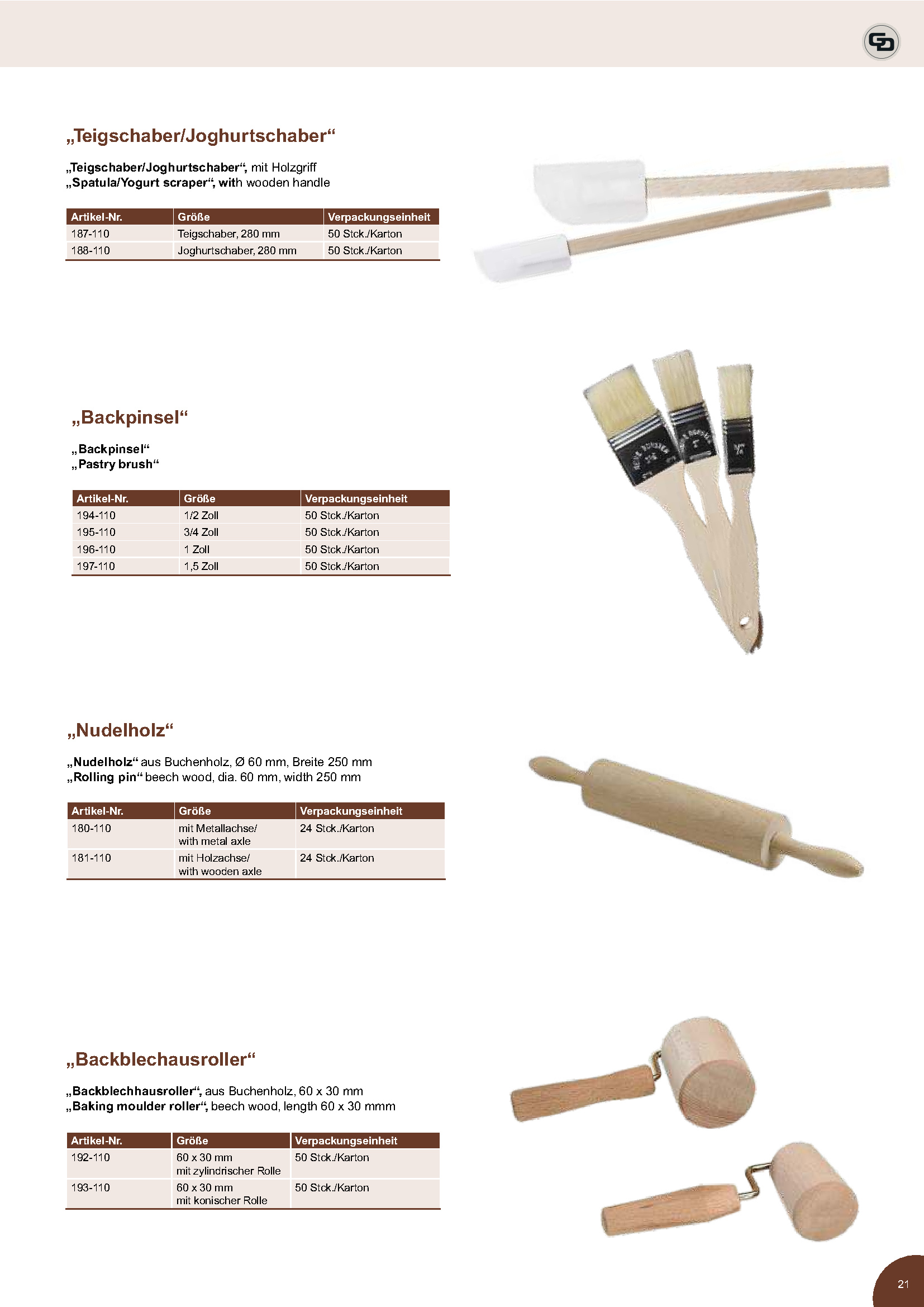 „Teigschaber/Joghurtschaber“

„Teigschaber/Joghurtschaber“, mit Holzgriff
„Spatula/Yogurt scraper“, with wooden handle

| Artikel-Nr. | Größe | Verpackungseinheit |
|---|---|---|
| 187-110 | Teigschaber, 280 mm | 50 Stck./Karton |
| 188-110 | Joghurtschaber, 280 mm | 50 Stck./Karton |

„Backpinsel“

„Backpinsel“
„Pastry brush“

| Artikel-Nr. | Größe | Verpackungseinheit |
|---|---|---|
| 194-110 | 1/2 Zoll | 50 Stck./Karton |
| 195-110 | 3/4 Zoll | 50 Stck./Karton |
| 196-110 | 1 Zoll | 50 Stck./Karton |
| 197-110 | 1,5 Zoll | 50 Stck./Karton |

„Nudelholz“

„Nudelholz“ aus Buchenholz, Ø 60 mm, Breite 250 mm
„Rolling pin“ beech wood, dia. 60 mm, width 250 mm

| Artikel-Nr. | Größe | Verpackungseinheit |
|---|---|---|
| 180-110 | mit Metallachse/ with metal axle | 24 Stck./Karton |
| 181-110 | mit Holzachse/ with wooden axle | 24 Stck./Karton |

„Backblechausroller“

„Backblechhausroller“, aus Buchenholz, 60 x 30 mm
„Baking moulder roller“, beech wood, length 60 x 30 mmm

| Artikel-Nr. | Größe | Verpackungseinheit |
|---|---|---|
| 192-110 | 60 x 30 mm mit zylindrischer Rolle | 50 Stck./Karton |
| 193-110 | 60 x 30 mm mit konischer Rolle | 50 Stck./Karton |

21